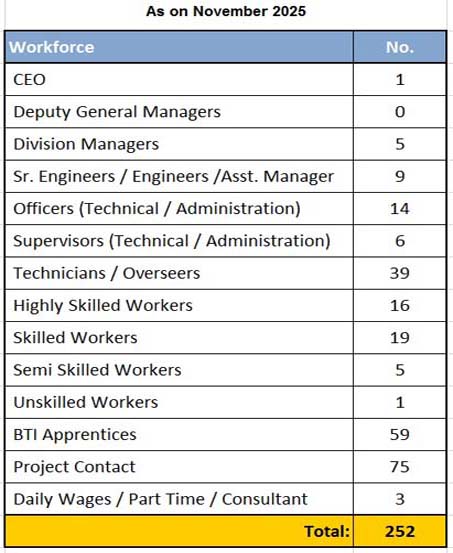 As on November 2025

| Workforce | No. |
|---|---|
| CEO | 1 |
| Deputy General Managers | 0 |
| Division Managers | 5 |
| Sr. Engineers / Engineers /Asst. Manager | 9 |
| Officers (Technical / Administration) | 14 |
| Supervisors (Technical / Administration) | 6 |
| Technicians / Overseers | 39 |
| Highly Skilled Workers | 16 |
| Skilled Workers | 19 |
| Semi Skilled Workers | 5 |
| Unskilled Workers | 1 |
| BTI Apprentices | 59 |
| Project Contact | 75 |
| Daily Wages / Part Time / Consultant | 3 |
| Total: | 252 |